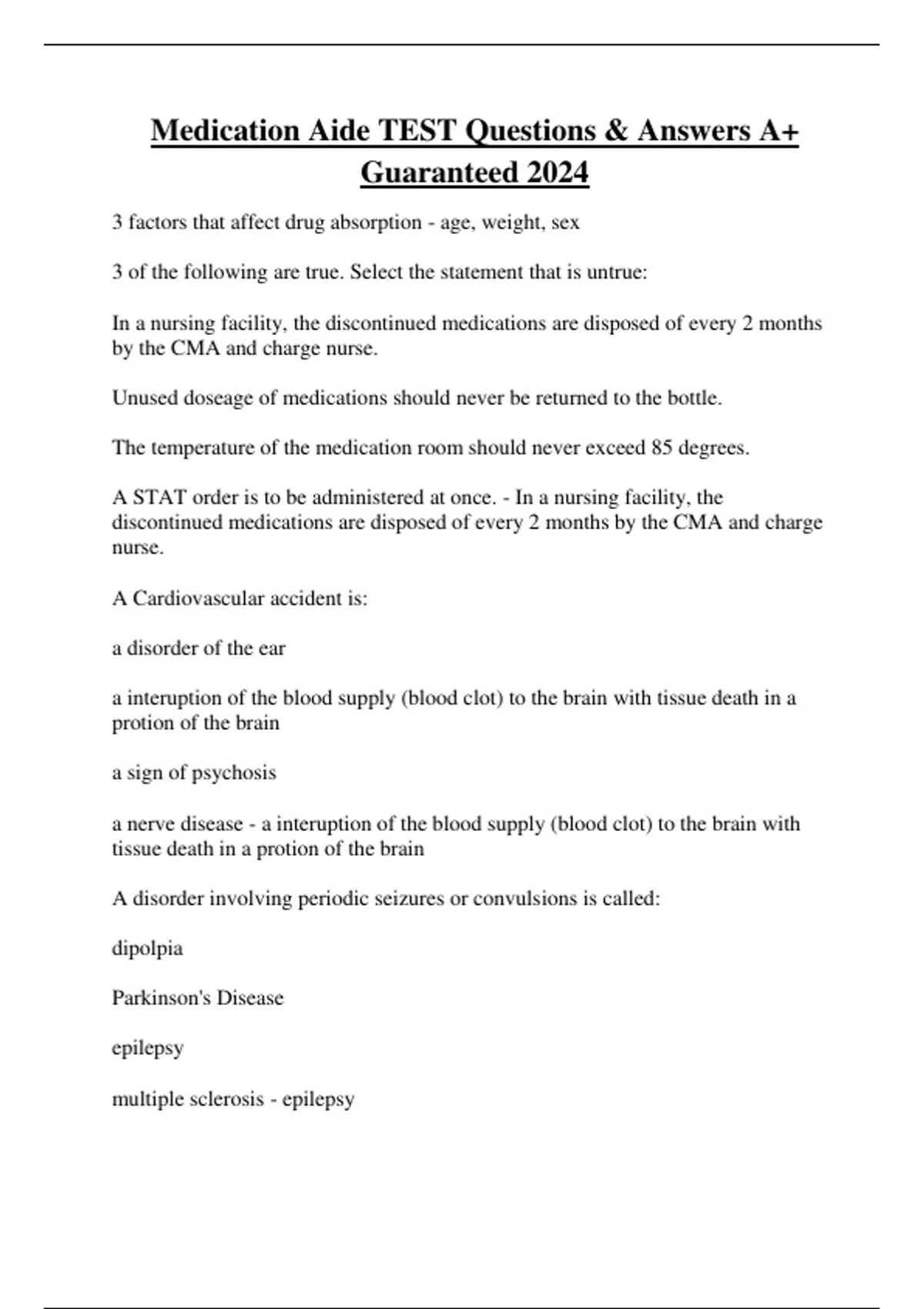 Medication Aide TEST Questions & Answers A+ Guaranteed 2024

3 factors that affect drug absorption - age, weight, sex

3 of the following are true. Select the statement that is untrue:

In a nursing facility, the discontinued medications are disposed of every 2 months by the CMA and charge nurse.

Unused doseage of medications should never be returned to the bottle.

The temperature of the medication room should never exceed 85 degrees.

A STAT order is to be administered at once. - In a nursing facility, the discontinued medications are disposed of every 2 months by the CMA and charge nurse.

A Cardiovascular accident is:

a disorder of the ear

a interuption of the blood supply (blood clot) to the brain with tissue death in a protion of the brain

a sign of psychosis

a nerve disease - a interuption of the blood supply (blood clot) to the brain with tissue death in a protion of the brain

A disorder involving periodic seizures or convulsions is called:

dipolpia

Parkinson's Disease

epilepsy

multiple sclerosis - epilepsy